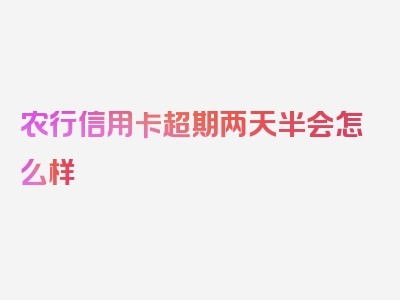 农行信用卡超期两天半会怎么样